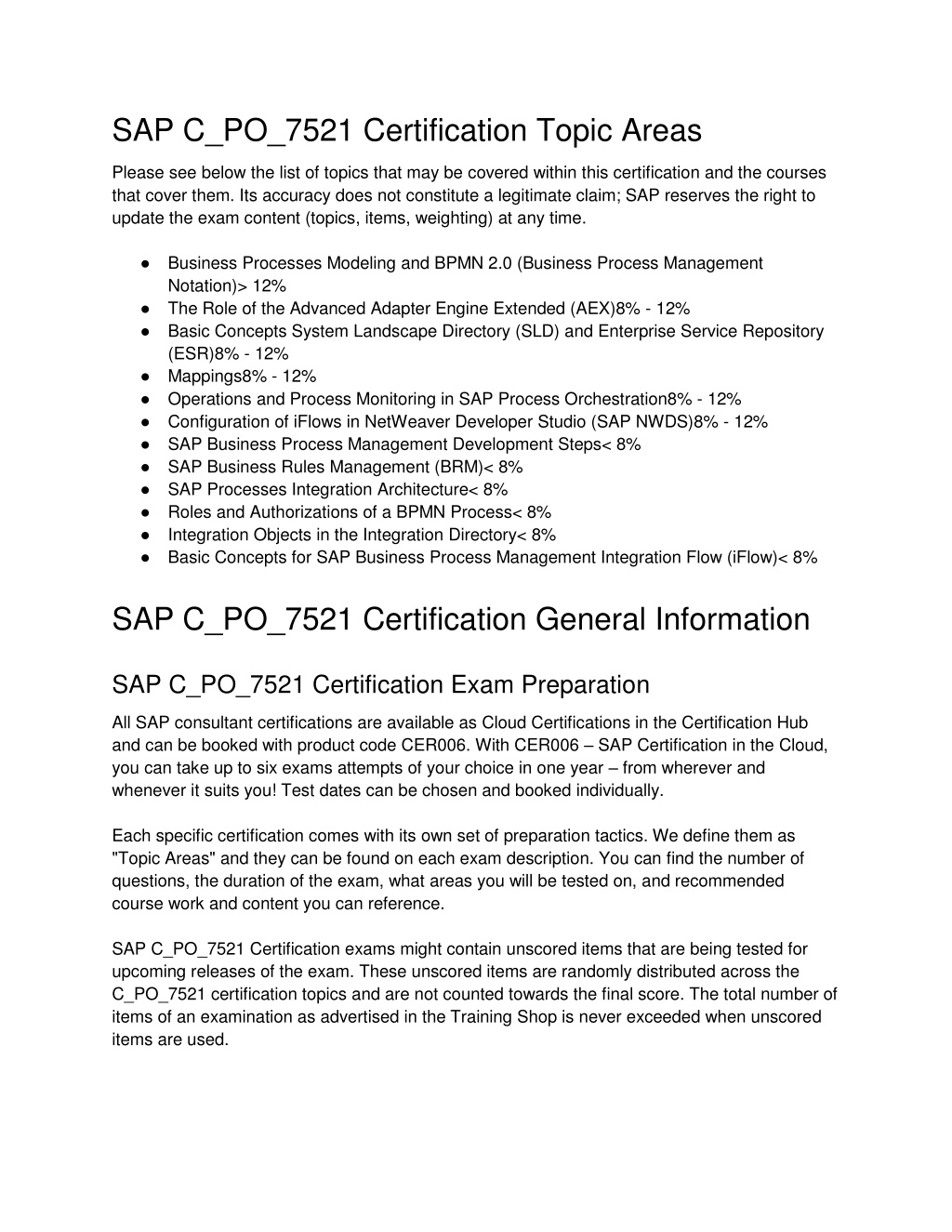 SAP C_PO_7521 Certification Topic Areas

Please see below the list of topics that may be covered within this certification and the courses that cover them. Its accuracy does not constitute a legitimate claim; SAP reserves the right to update the exam content (topics, items, weighting) at any time.

● Business Processes Modeling and BPMN 2.0 (Business Process Management Notation)> 12%
● The Role of the Advanced Adapter Engine Extended (AEX)8% - 12%
● Basic Concepts System Landscape Directory (SLD) and Enterprise Service Repository (ESR)8% - 12%
● Mappings8% - 12%
● Operations and Process Monitoring in SAP Process Orchestration8% - 12%
● Configuration of iFlows in NetWeaver Developer Studio (SAP NWDS)8% - 12%
● SAP Business Process Management Development Steps< 8%
● SAP Business Rules Management (BRM)< 8%
● SAP Processes Integration Architecture< 8%
● Roles and Authorizations of a BPMN Process< 8%
● Integration Objects in the Integration Directory< 8%
● Basic Concepts for SAP Business Process Management Integration Flow (iFlow)< 8%

SAP C_PO_7521 Certification General Information

SAP C_PO_7521 Certification Exam Preparation

All SAP consultant certifications are available as Cloud Certifications in the Certification Hub and can be booked with product code CER006. With CER006 – SAP Certification in the Cloud, you can take up to six exams attempts of your choice in one year – from wherever and whenever it suits you! Test dates can be chosen and booked individually.

Each specific certification comes with its own set of preparation tactics. We define them as "Topic Areas" and they can be found on each exam description. You can find the number of questions, the duration of the exam, what areas you will be tested on, and recommended course work and content you can reference.

SAP C_PO_7521 Certification exams might contain unscored items that are being tested for upcoming releases of the exam. These unscored items are randomly distributed across the C_PO_7521 certification topics and are not counted towards the final score. The total number of items of an examination as advertised in the Training Shop is never exceeded when unscored items are used.